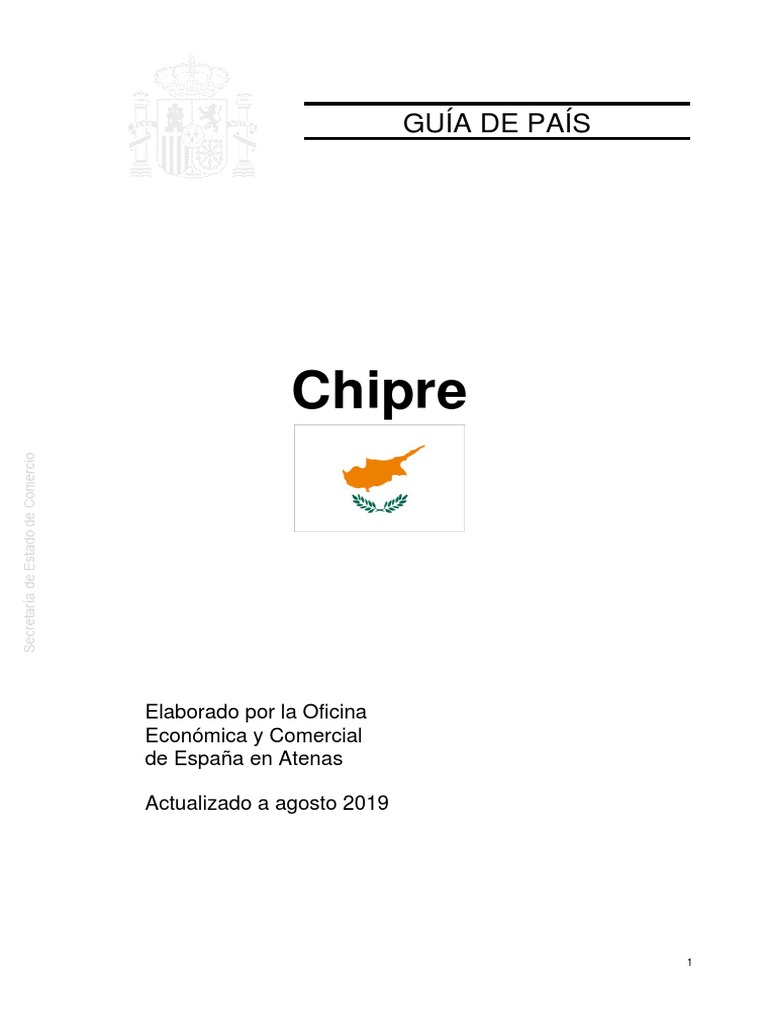 GUÍA DE PAÍS

Chipre

Secretaría de Estado de Comercio

Elaborado por la Oficina Económica y Comercial de España en Atenas

Actualizado a agosto 2019

1